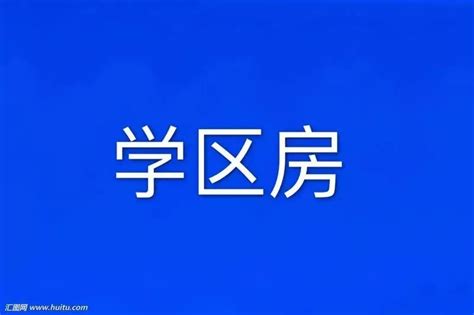 学区房

汇图网 www.huitu.com